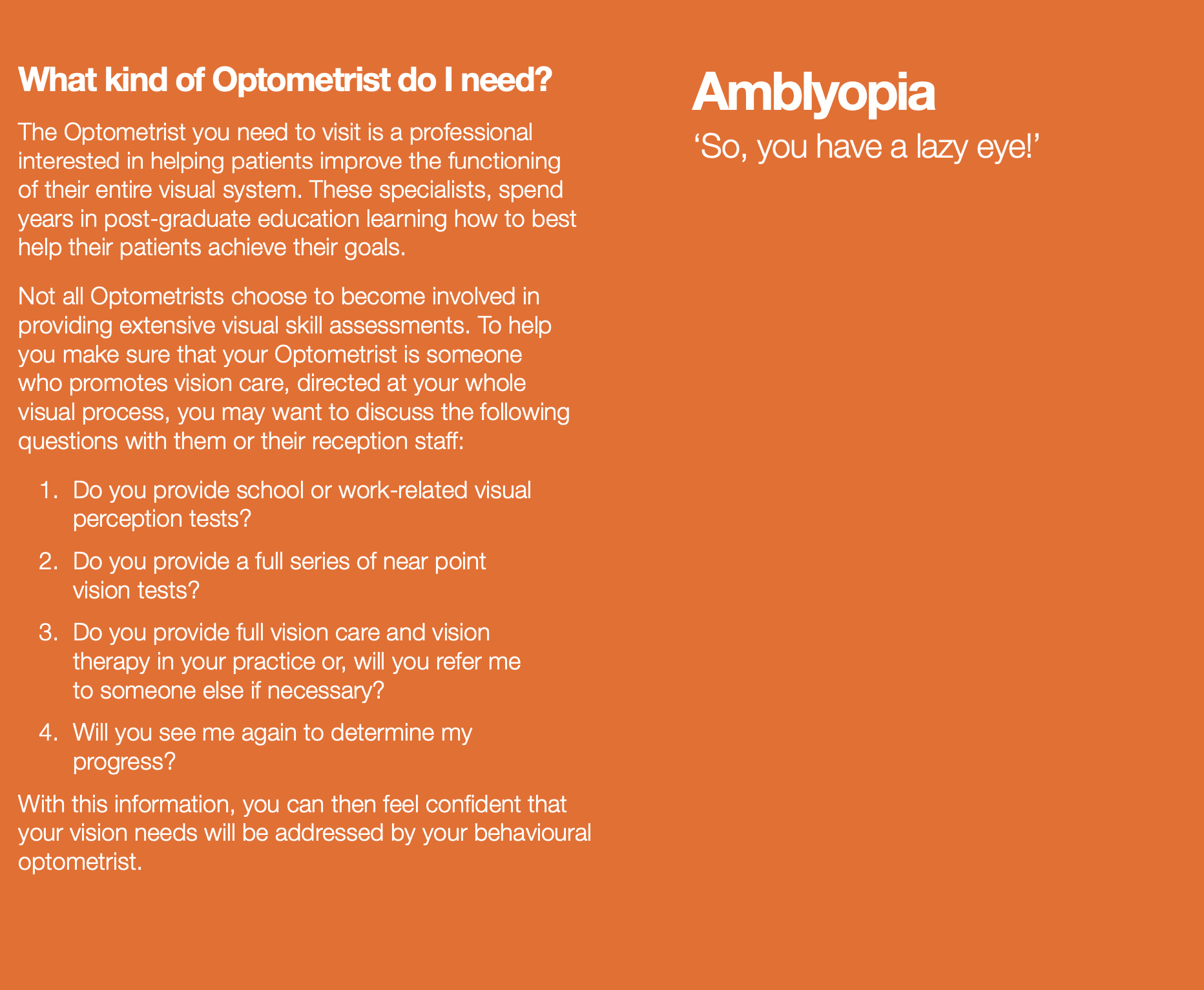 What kind of Optometrist do I need?

The Optometrist you need to visit is a professional interested in helping patients improve the functioning of their entire visual system. These specialists, spend years in post-graduate education learning how to best help their patients achieve their goals.

Not all Optometrists choose to become involved in providing extensive visual skill assessments. To help you make sure that your Optometrist is someone who promotes vision care, directed at your whole visual process, you may want to discuss the following questions with them or their reception staff:

1. Do you provide school or work-related visual perception tests?

2. Do you provide a full series of near point vision tests?

3. Do you provide full vision care and vision therapy in your practice or, will you refer me to someone else if necessary?

4. Will you see me again to determine my progress?

With this information, you can then feel confident that your vision needs will be addressed by your behavioural optometrist.

Amblyopia

‘So, you have a lazy eye!’